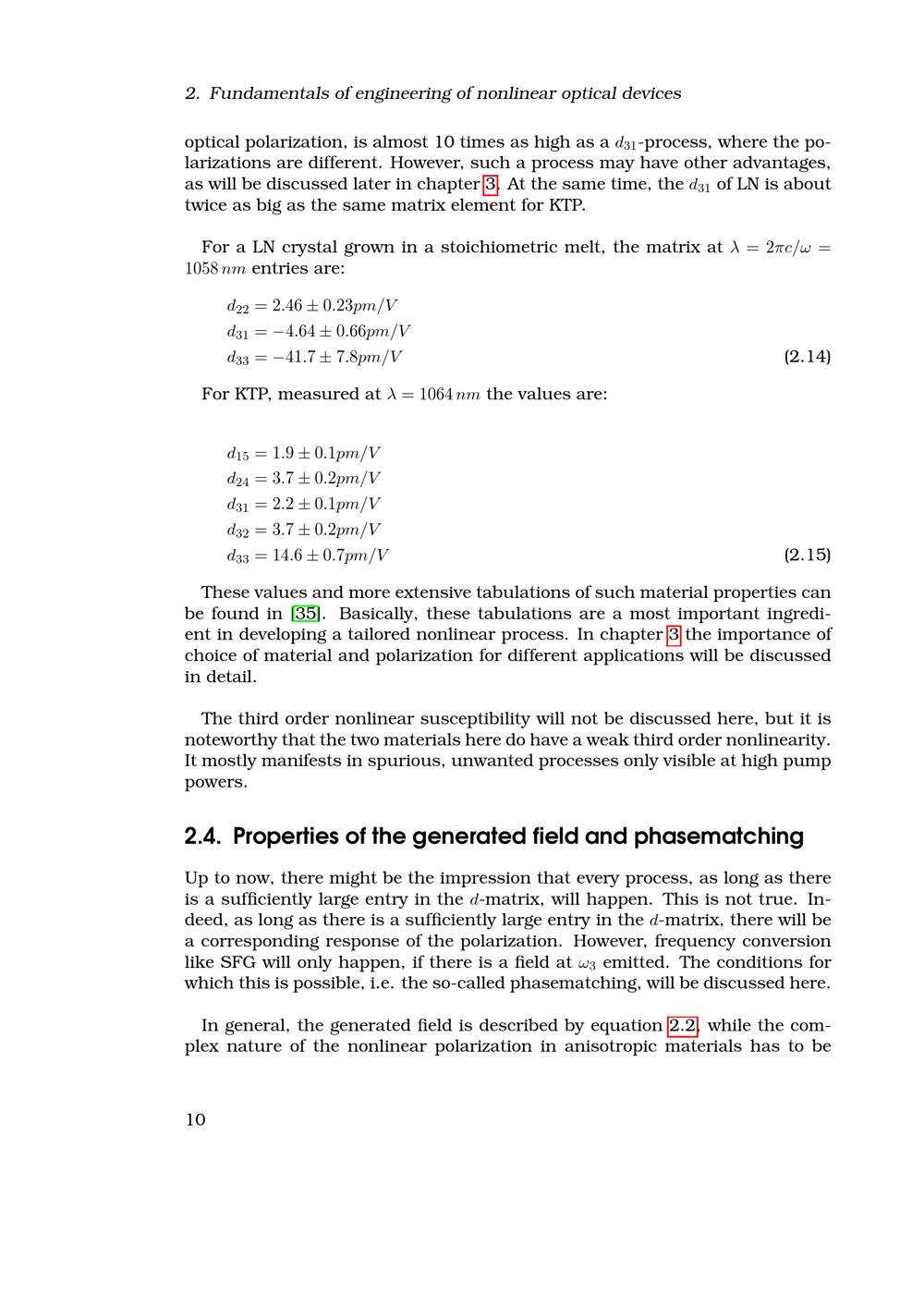 2. Fundamentals of engineering of nonlinear optical devices

optical polarization, is almost 10 times as high as a $d_{31}$-process, where the polarizations are different. However, such a process may have other advantages, as will be discussed later in chapter 3. At the same time, the $d_{31}$ of LN is about twice as big as the same matrix element for KTP.

For a LN crystal grown in a stoichiometric melt, the matrix at $\lambda = 2\pi c/\omega = 1058\,nm$ entries are:

$d_{22} = 2.46 \pm 0.23 pm/V$
$d_{31} = -4.64 \pm 0.66 pm/V$
$d_{33} = -41.7 \pm 7.8 pm/V$ (2.14)

For KTP, measured at $\lambda = 1064\,nm$ the values are:

$d_{15} = 1.9 \pm 0.1 pm/V$
$d_{24} = 3.7 \pm 0.2 pm/V$
$d_{31} = 2.2 \pm 0.1 pm/V$
$d_{32} = 3.7 \pm 0.2 pm/V$
$d_{33} = 14.6 \pm 0.7 pm/V$ (2.15)

These values and more extensive tabulations of such material properties can be found in [35]. Basically, these tabulations are a most important ingredient in developing a tailored nonlinear process. In chapter 3 the importance of choice of material and polarization for different applications will be discussed in detail.

The third order nonlinear susceptibility will not be discussed here, but it is noteworthy that the two materials here do have a weak third order nonlinearity. It mostly manifests in spurious, unwanted processes only visible at high pump powers.

2.4. Properties of the generated field and phasematching

Up to now, there might be the impression that every process, as long as there is a sufficiently large entry in the $d$-matrix, will happen. This is not true. Indeed, as long as there is a sufficiently large entry in the $d$-matrix, there will be a corresponding response of the polarization. However, frequency conversion like SFG will only happen, if there is a field at $\omega_3$ emitted. The conditions for which this is possible, i.e. the so-called phasematching, will be discussed here.

In general, the generated field is described by equation 2.2, while the complex nature of the nonlinear polarization in anisotropic materials has to be

10